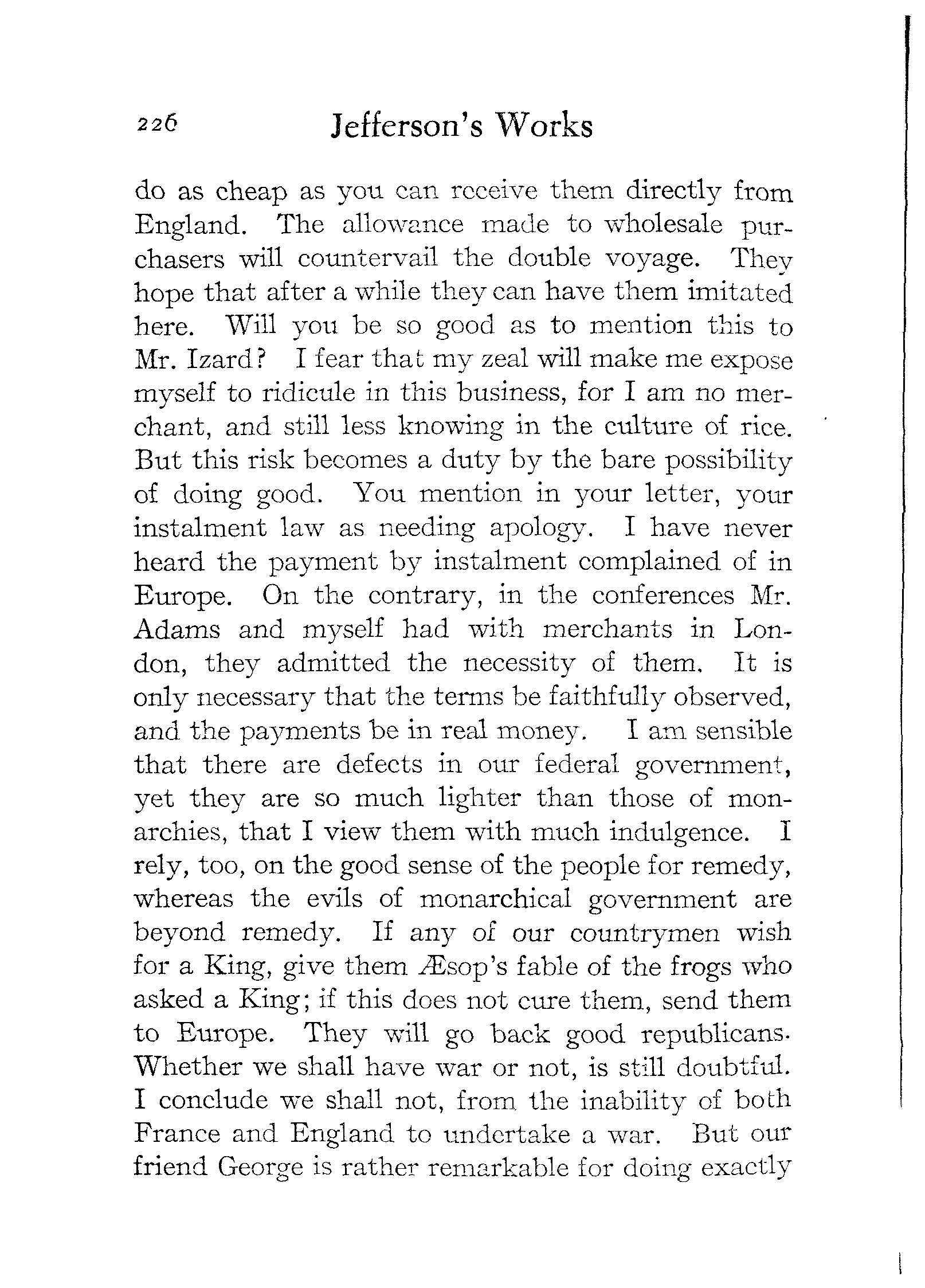 226 Jefferson's Works

do as cheap as you can receive them directly from England. The allowance made to wholesale purchasers will countervail the double voyage. They hope that after a while they can have them imitated here. Will you be so good as to mention this to Mr. Izard? I fear that my zeal will make me expose myself to ridicule in this business, for I am no merchant, and still less knowing in the culture of rice. But this risk becomes a duty by the bare possibility of doing good. You mention in your letter, your instalment law as needing apology. I have never heard the payment by instalment complained of in Europe. On the contrary, in the conferences Mr. Adams and myself had with merchants in London, they admitted the necessity of them. It is only necessary that the terms be faithfully observed, and the payments be in real money. I am sensible that there are defects in our federal government, yet they are so much lighter than those of monarchies, that I view them with much indulgence. I rely, too, on the good sense of the people for remedy, whereas the evils of monarchical government are beyond remedy. If any of our countrymen wish for a King, give them Æsop's fable of the frogs who asked a King; if this does not cure them, send them to Europe. They will go back good republicans. Whether we shall have war or not, is still doubtful. I conclude we shall not, from the inability of both France and England to undertake a war. But our friend George is rather remarkable for doing exactly